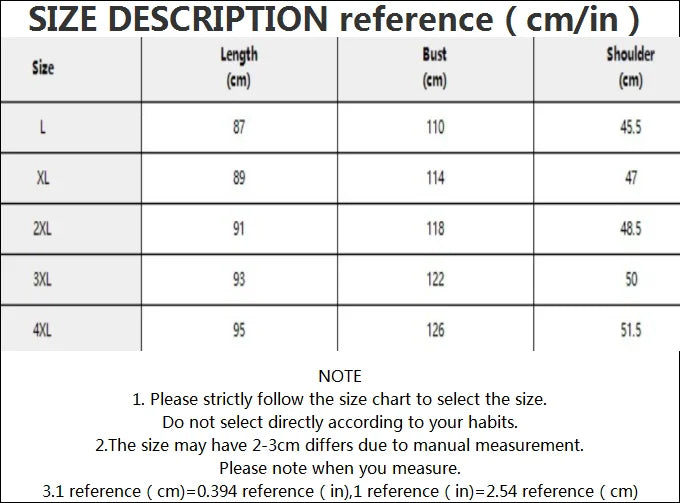 SIZE DESCRIPTION reference ( cm/in )

| Size | Length (cm) | Bust (cm) | Shoulder (cm) |
|---|---|---|---|
| L | 87 | 110 | 45.5 |
| XL | 89 | 114 | 47 |
| 2XL | 91 | 118 | 48.5 |
| 3XL | 93 | 122 | 50 |
| 4XL | 95 | 126 | 51.5 |

NOTE
1. Please strictly follow the size chart to select the size. Do not select directly according to your habits.
2.The size may have 2-3cm differs due to manual measurement. Please note when you measure.
3.1 reference ( cm)=0.394 reference ( in),1 reference ( in)=2.54 reference ( cm)